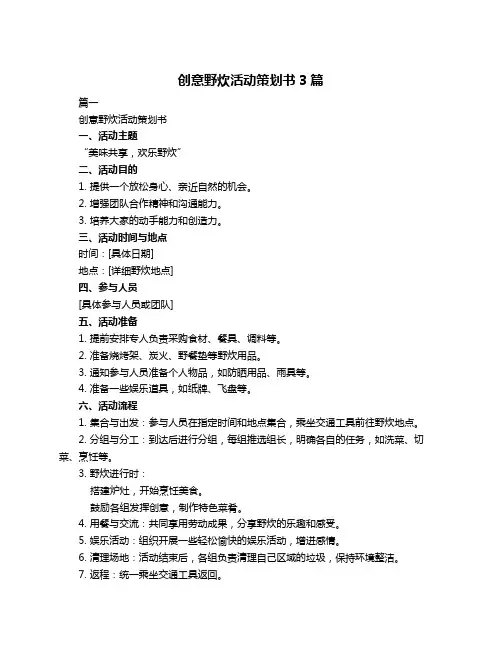 创意野炊活动策划书 3 篇

篇一

创意野炊活动策划书

一、活动主题

“美味共享，欢乐野炊”

二、活动目的

1. 提供一个放松身心、亲近自然的机会。

2. 增强团队合作精神和沟通能力。

3. 培养大家的动手能力和创造力。

三、活动时间与地点

时间：[具体日期]

地点：[详细野炊地点]

四、参与人员

[具体参与人员或团队]

五、活动准备

1. 提前安排专人负责采购食材、餐具、调料等。

2. 准备烧烤架、炭火、野餐垫等野炊用品。

3. 通知参与人员准备个人物品，如防晒用品、雨具等。

4. 准备一些娱乐道具，如纸牌、飞盘等。

六、活动流程

1. 集合与出发：参与人员在指定时间和地点集合，乘坐交通工具前往野炊地点。

2. 分组与分工：到达后进行分组，每组推选组长，明确各自的任务，如洗菜、切菜、烹饪等。

3. 野炊进行时：

搭建炉灶，开始烹饪美食。

鼓励各组发挥创意，制作特色菜肴。

4. 用餐与交流：共同享用劳动成果，分享野炊的乐趣和感受。

5. 娱乐活动：组织开展一些轻松愉快的娱乐活动，增进感情。

6. 清理场地：活动结束后，各组负责清理自己区域的垃圾，保持环境整洁。

7. 返程：统一乘坐交通工具返回。